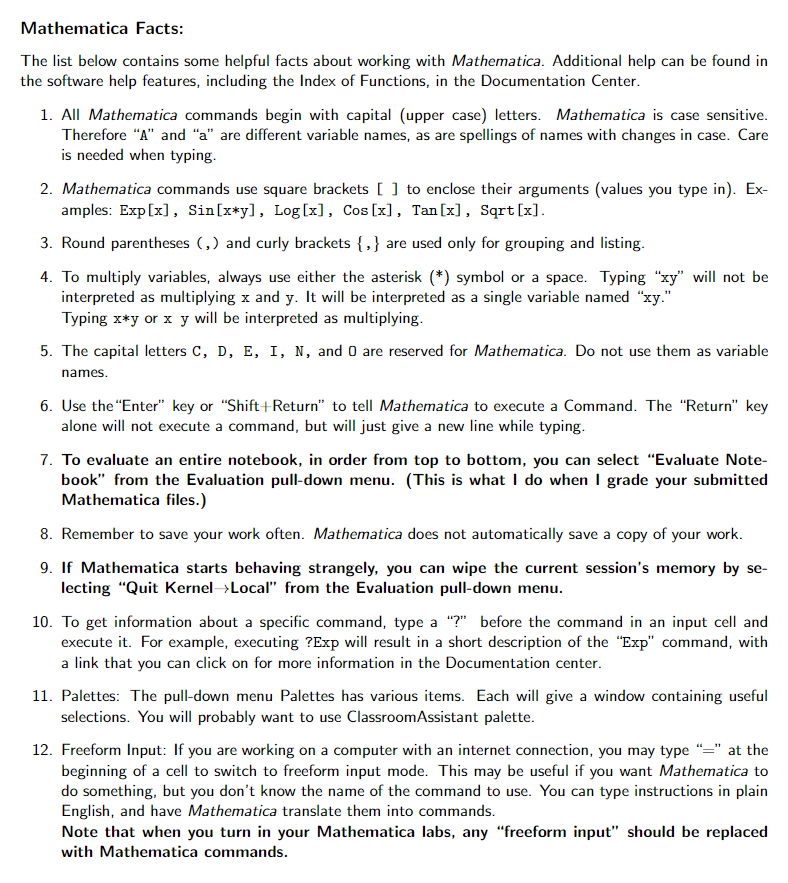 Mathematica Facts:

The list below contains some helpful facts about working with Mathematica. Additional help can be found in the software help features, including the Index of Functions, in the Documentation Center.

1. All Mathematica commands begin with capital (upper case) letters. Mathematica is case sensitive. Therefore "A" and "a" are different variable names, as are spellings of names with changes in case. Care is needed when typing.

2. Mathematica commands use square brackets [ ] to enclose their arguments (values you type in). Examples: Exp[x], Sin[x*y], Log[x], Cos[x], Tan[x], Sqrt[x].

3. Round parentheses (,) and curly brackets {,} are used only for grouping and listing.

4. To multiply variables, always use either the asterisk (*) symbol or a space. Typing "xy" will not be interpreted as multiplying x and y. It will be interpreted as a single variable named "xy." Typing x*y or x y will be interpreted as multiplying.

5. The capital letters C, D, E, I, N, and O are reserved for Mathematica. Do not use them as variable names.

6. Use the "Enter" key or "Shift+Return" to tell Mathematica to execute a Command. The "Return" key alone will not execute a command, but will just give a new line while typing.

7. To evaluate an entire notebook, in order from top to bottom, you can select "Evaluate Notebook" from the Evaluation pull-down menu. (This is what I do when I grade your submitted Mathematica files.)

8. Remember to save your work often. Mathematica does not automatically save a copy of your work.

9. If Mathematica starts behaving strangely, you can wipe the current session's memory by selecting "Quit Kernel→Local" from the Evaluation pull-down menu.

10. To get information about a specific command, type a "?" before the command in an input cell and execute it. For example, executing ?Exp will result in a short description of the "Exp" command, with a link that you can click on for more information in the Documentation center.

11. Palettes: The pull-down menu Palettes has various items. Each will give a window containing useful selections. You will probably want to use ClassroomAssistant palette.

12. Freeform Input: If you are working on a computer with an internet connection, you may type "=" at the beginning of a cell to switch to freeform input mode. This may be useful if you want Mathematica to do something, but you don't know the name of the command to use. You can type instructions in plain English, and have Mathematica translate them into commands.
Note that when you turn in your Mathematica labs, any "freeform input" should be replaced with Mathematica commands.